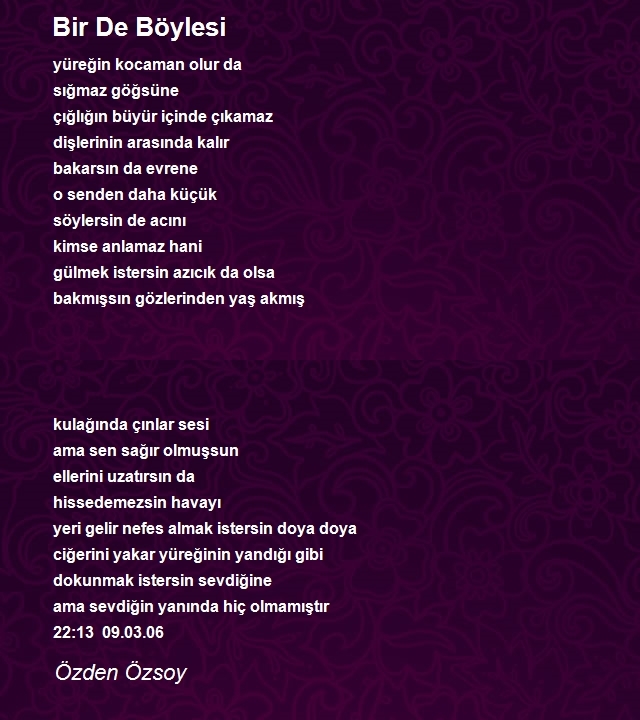 Bir De Böylesi

yüreğin kocaman olur da
sığmaz göğsüne
çığlığın büyür içinde çıkamaz
dişlerinin arasında kalır
bakarsın da evrene
o senden daha küçük
söylersin de acını
kimse anlamaz hani
gülmek istersin azıcık da olsa
bakmışsın gözlerinden yaş akmış

kulağında çınlar sesi
ama sen sağır olmuşsun
ellerini uzatırsın da
hissedemezsin havayı
yeri gelir nefes almak istersin doya doya
ciğerini yakar yüreğinin yandığı gibi
dokunmak istersin sevdiğine
ama sevdiğin yanında hiç olmamıştır
22:13 09.03.06

Özden Özsoy